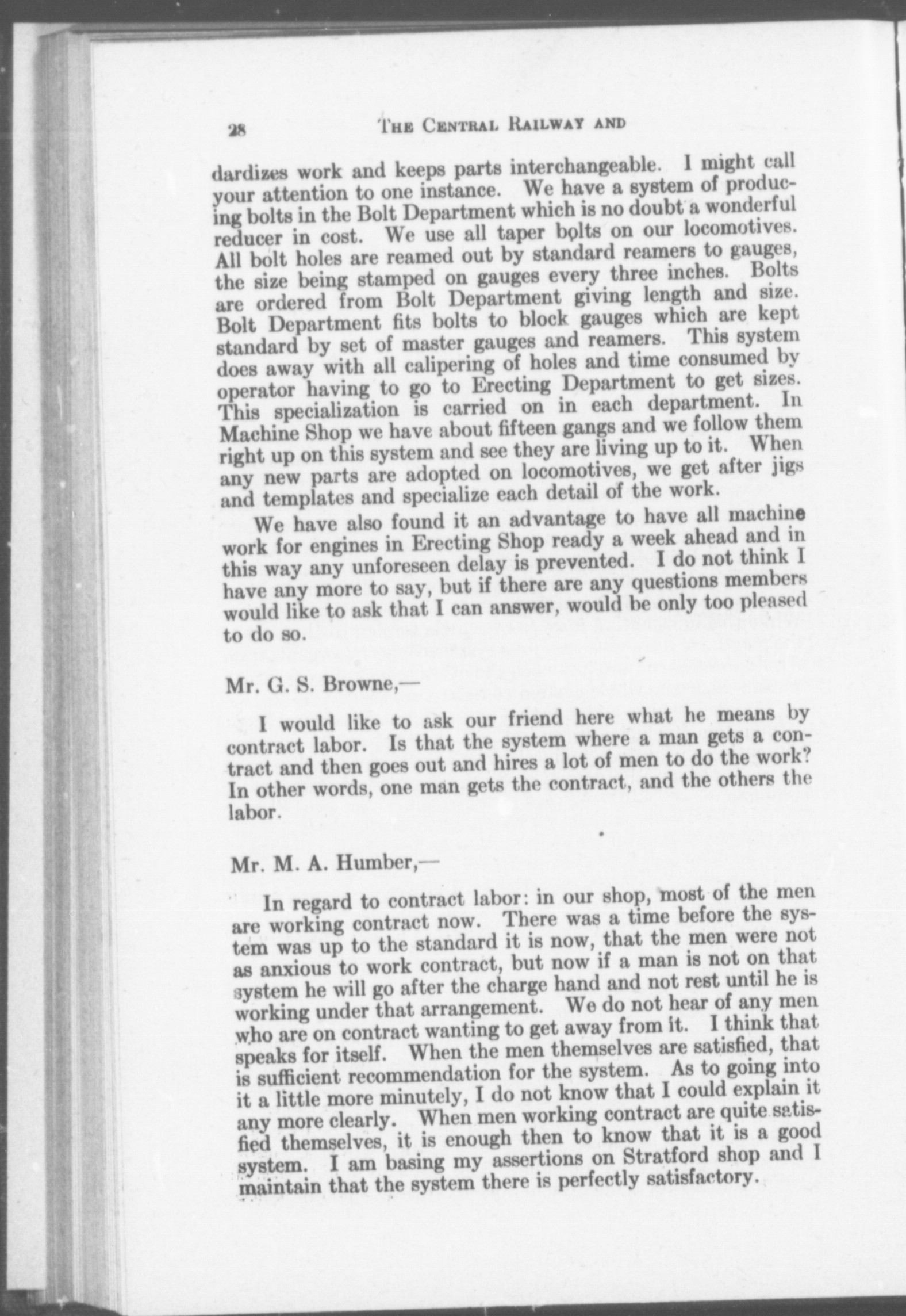 28 THE CENTRAL RAILWAY AND

dardizes work and keeps parts interchangeable. I might call your attention to one instance. We have a system of producing bolts in the Bolt Department which is no doubt a wonderful reducer in cost. We use all taper bolts on our locomotives. All bolt holes are reamed out by standard reamers to gauges, the size being stamped on gauges every three inches. Bolts are ordered from Bolt Department giving length and size. Bolt Department fits bolts to block gauges which are kept standard by set of master gauges and reamers. This system does away with all calipering of holes and time consumed by operator having to go to Erecting Department to get sizes. This specialization is carried on in each department. In Machine Shop we have about fifteen gangs and we follow them right up on this system and see they are living up to it. When any new parts are adopted on locomotives, we get after jigs and templates and specialize each detail of the work.

We have also found it an advantage to have all machine work for engines in Erecting Shop ready a week ahead and in this way any unforeseen delay is prevented. I do not think I have any more to say, but if there are any questions members would like to ask that I can answer, would be only too pleased to do so.

Mr. G. S. Browne,—

I would like to ask our friend here what he means by contract labor. Is that the system where a man gets a contract and then goes out and hires a lot of men to do the work? In other words, one man gets the contract, and the others the labor.

Mr. M. A. Humber,—

In regard to contract labor: in our shop, most of the men are working contract now. There was a time before the system was up to the standard it is now, that the men were not as anxious to work contract, but now if a man is not on that system he will go after the charge hand and not rest until he is working under that arrangement. We do not hear of any men who are on contract wanting to get away from it. I think that speaks for itself. When the men themselves are satisfied, that is sufficient recommendation for the system. As to going into it a little more minutely, I do not know that I could explain it any more clearly. When men working contract are quite satisfied themselves, it is enough then to know that it is a good system. I am basing my assertions on Stratford shop and I maintain that the system there is perfectly satisfactory.